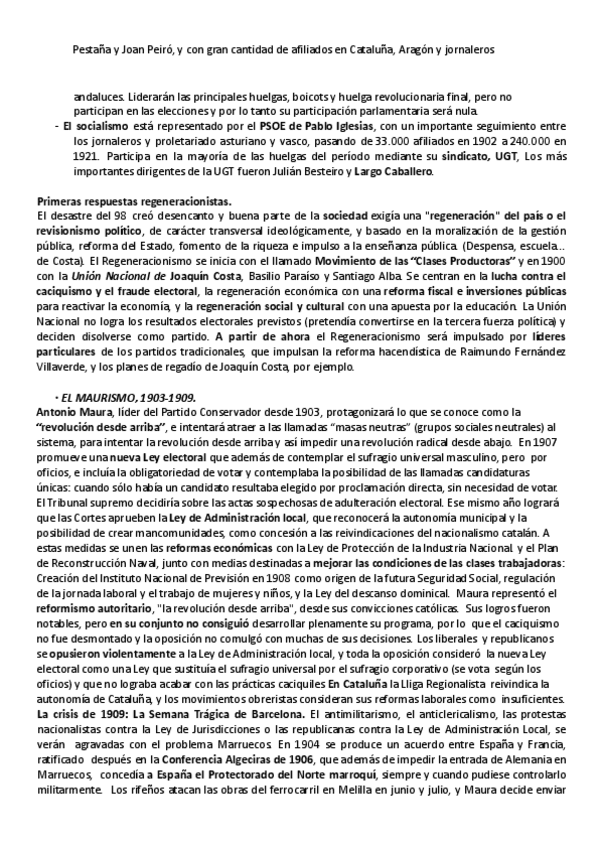 Pestaña y Joan Peiró, y con gran cantidad de afiliados en Cataluña, Aragón y jornaleros

andaluces. Liderarán las principales huelgas, boicots y huelga revolucionaria final, pero no participan en las elecciones y por lo tanto su participación parlamentaria será nula.

- El socialismo está representado por el PSOE de Pablo Iglesias, con un importante seguimiento entre los jornaleros y proletariado asturiano y vasco, pasando de 33.000 afiliados en 1902 a 240.000 en 1921. Participa en la mayoría de las huelgas del período mediante su sindicato, UGT, Los más importantes dirigentes de la UGT fueron Julián Besteiro y Largo Caballero.

Primeras respuestas regeneracionistas.
El desastre del 98 creó desencanto y buena parte de la sociedad exigía una "regeneración" del país o el revisionismo político, de carácter transversal ideológicamente, y basado en la moralización de la gestión pública, reforma del Estado, fomento de la riqueza e impulso a la enseñanza pública. (Despensa, escuela... de Costa). El Regeneracionismo se inicia con el llamado Movimiento de las "Clases Productoras" y en 1900 con la Unión Nacional de Joaquín Costa, Basilio Paraíso y Santiago Alba. Se centran en la lucha contra el caciquismo y el fraude electoral, la regeneración económica con una reforma fiscal e inversiones públicas para reactivar la economía, y la regeneración social y cultural con una apuesta por la educación. La Unión Nacional no logra los resultados electorales previstos (pretendía convertirse en la tercera fuerza política) y deciden disolverse como partido. A partir de ahora el Regeneracionismo será impulsado por líderes particulares de los partidos tradicionales, que impulsan la reforma hacendística de Raimundo Fernández Villaverde, y los planes de regadío de Joaquín Costa, por ejemplo.

· EL MAURISMO, 1903-1909.
Antonio Maura, líder del Partido Conservador desde 1903, protagonizará lo que se conoce como la "revolución desde arriba", e intentará atraer a las llamadas "masas neutras" (grupos sociales neutrales) al sistema, para intentar la revolución desde arriba y así impedir una revolución radical desde abajo. En 1907 promueve una nueva Ley electoral que además de contemplar el sufragio universal masculino, pero por oficios, e incluía la obligatoriedad de votar y contemplaba la posibilidad de las llamadas candidaturas únicas: cuando sólo había un candidato resultaba elegido por proclamación directa, sin necesidad de votar. El Tribunal supremo decidiría sobre las actas sospechosas de adulteración electoral. Ese mismo año logrará que las Cortes aprueben la Ley de Administración local, que reconocerá la autonomía municipal y la posibilidad de crear mancomunidades, como concesión a las reivindicaciones del nacionalismo catalán. A estas medidas se unen las reformas económicas con la Ley de Protección de la Industria Nacional y el Plan de Reconstrucción Naval, junto con medias destinadas a mejorar las condiciones de las clases trabajadoras: Creación del Instituto Nacional de Previsión en 1908 como origen de la futura Seguridad Social, regulación de la jornada laboral y el trabajo de mujeres y niños, y la Ley del descanso dominical. Maura representó el reformismo autoritario, "la revolución desde arriba", desde sus convicciones católicas. Sus logros fueron notables, pero en su conjunto no consiguió desarrollar plenamente su programa, por lo que el caciquismo no fue desmontado y la oposición no comulgó con muchas de sus decisiones. Los liberales y republicanos se opusieron violentamente a la Ley de Administración local, y toda la oposición consideró la nueva Ley electoral como una Ley que sustituía el sufragio universal por el sufragio corporativo (se vota según los oficios) y que no lograba acabar con las prácticas caciquiles En Cataluña la Lliga Regionalista reivindica la autonomía de Cataluña, y los movimientos obreristas consideran sus reformas laborales como insuficientes.
La crisis de 1909: La Semana Trágica de Barcelona. El antimilitarismo, el anticlericalismo, las protestas nacionalistas contra la Ley de Jurisdicciones o las republicanas contra la Ley de Administración Local, se verán agravadas con el problema Marruecos. En 1904 se produce un acuerdo entre España y Francia, ratificado después en la Conferencia Algeciras de 1906, que además de impedir la entrada de Alemania en Marruecos, concedía a España el Protectorado del Norte marroquí, siempre y cuando pudiese controlarlo militarmente. Los rifeños atacan las obras del ferrocarril en Melilla en junio y julio, y Maura decide enviar